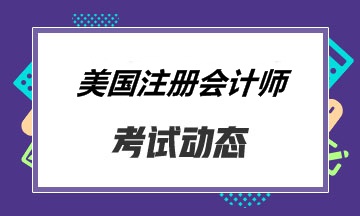 美国注册会计师

考试动态